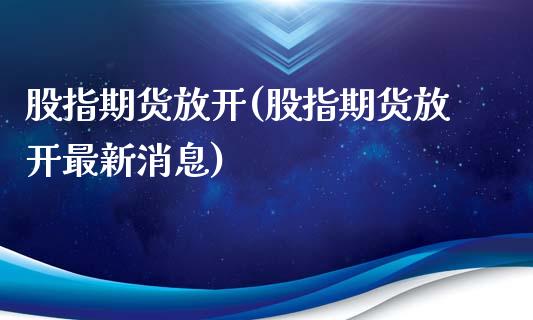 股指期货放开(股指期货放开最新消息)